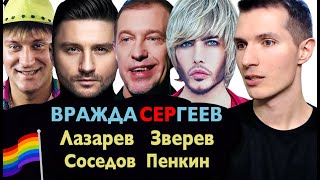 ВРАЖДА СЕРГЕЕВ
Лазарев Зверев
Соседов Пенкин